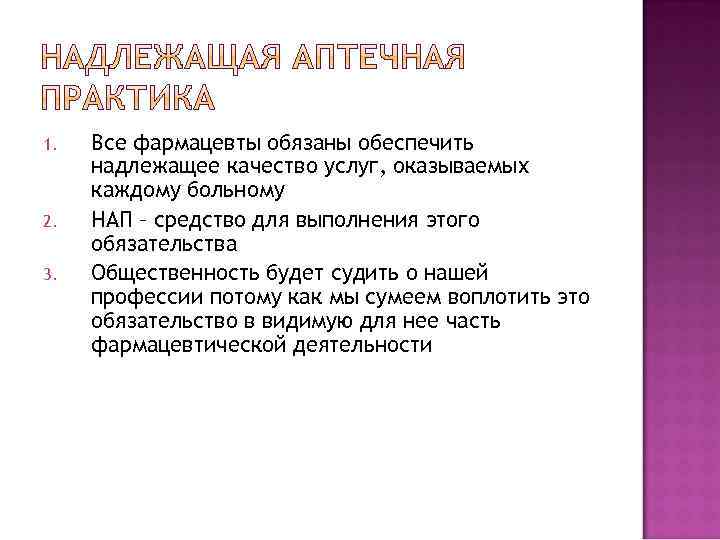 НАДЛЕЖАЩАЯ АПТЕЧНАЯ ПРАКТИКА

1. Все фармацевты обязаны обеспечить надлежащее качество услуг, оказываемых каждому больному
2. НАП – средство для выполнения этого обязательства
3. Общественность будет судить о нашей профессии потому как мы сумеем воплотить это обязательство в видимую для нее часть фармацевтической деятельности